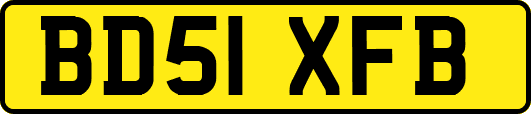 BD51 XFB